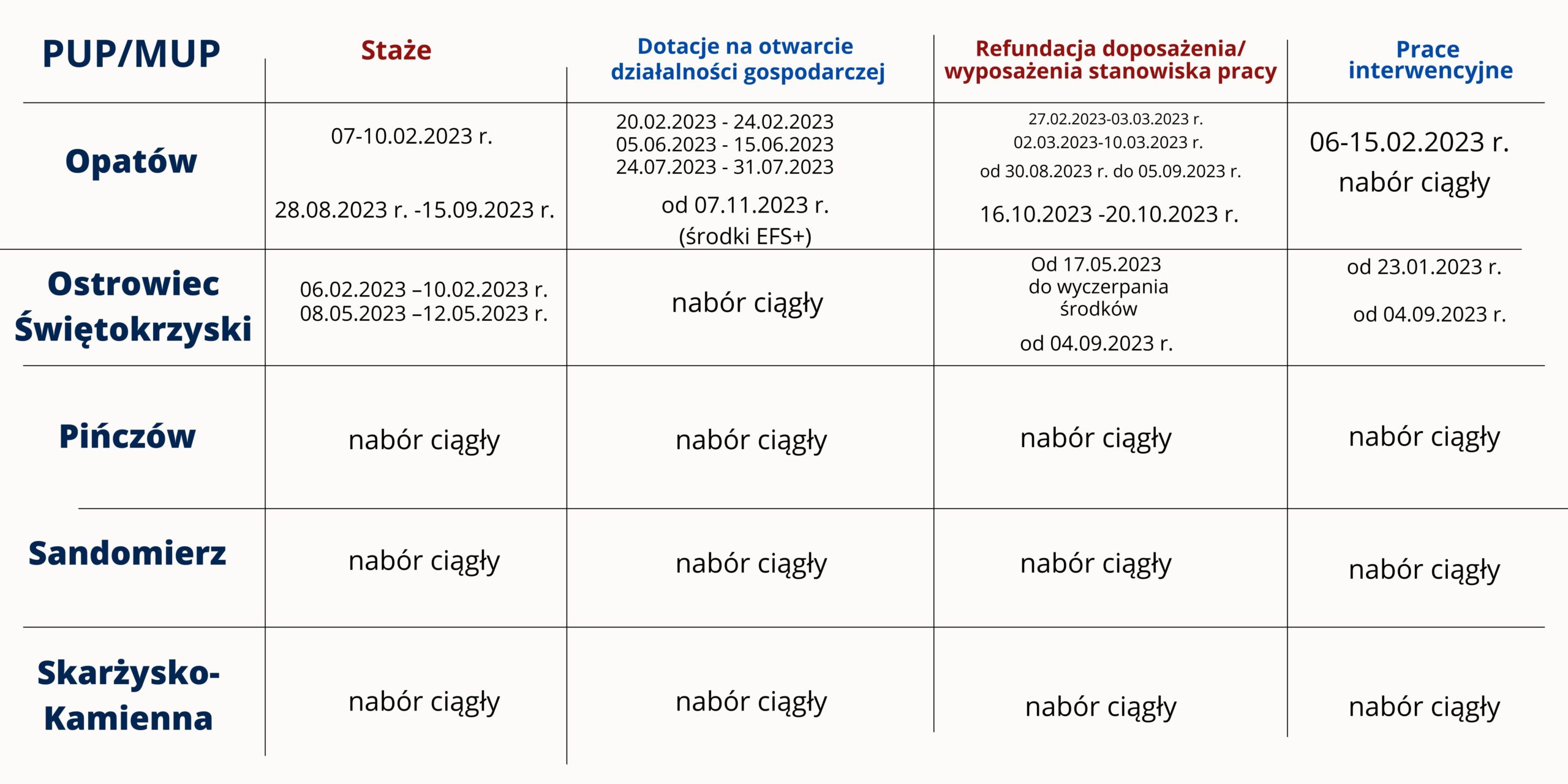 | PUP/MUP | Staże | Dotacje na otwarcie działalności gospodarczej | Refundacja doposażenia/ wyposażenia stanowiska pracy | Prace interwencyjne |
|---|---|---|---|---|
| Opatów | 07-10.02.2023 r. 28.08.2023 r. -15.09.2023 r. | 20.02.2023 - 24.02.2023 05.06.2023 - 15.06.2023 24.07.2023 - 31.07.2023 od 07.11.2023 r. (środki EFS+) | 27.02.2023-03.03.2023 r. 02.03.2023-10.03.2023 r. od 30.08.2023 r. do 05.09.2023 r. 16.10.2023 -20.10.2023 r. | 06-15.02.2023 r. nabór ciągły |
| Ostrowiec Świętokrzyski | 06.02.2023 –10.02.2023 r. 08.05.2023 –12.05.2023 r. | nabór ciągły | Od 17.05.2023 do wyczerpania środków od 04.09.2023 r. | od 23.01.2023 r. od 04.09.2023 r. |
| Pińczów | nabór ciągły | nabór ciągły | nabór ciągły | nabór ciągły |
| Sandomierz | nabór ciągły | nabór ciągły | nabór ciągły | nabór ciągły |
| Skarżysko-Kamienna | nabór ciągły | nabór ciągły | nabór ciągły | nabór ciągły |